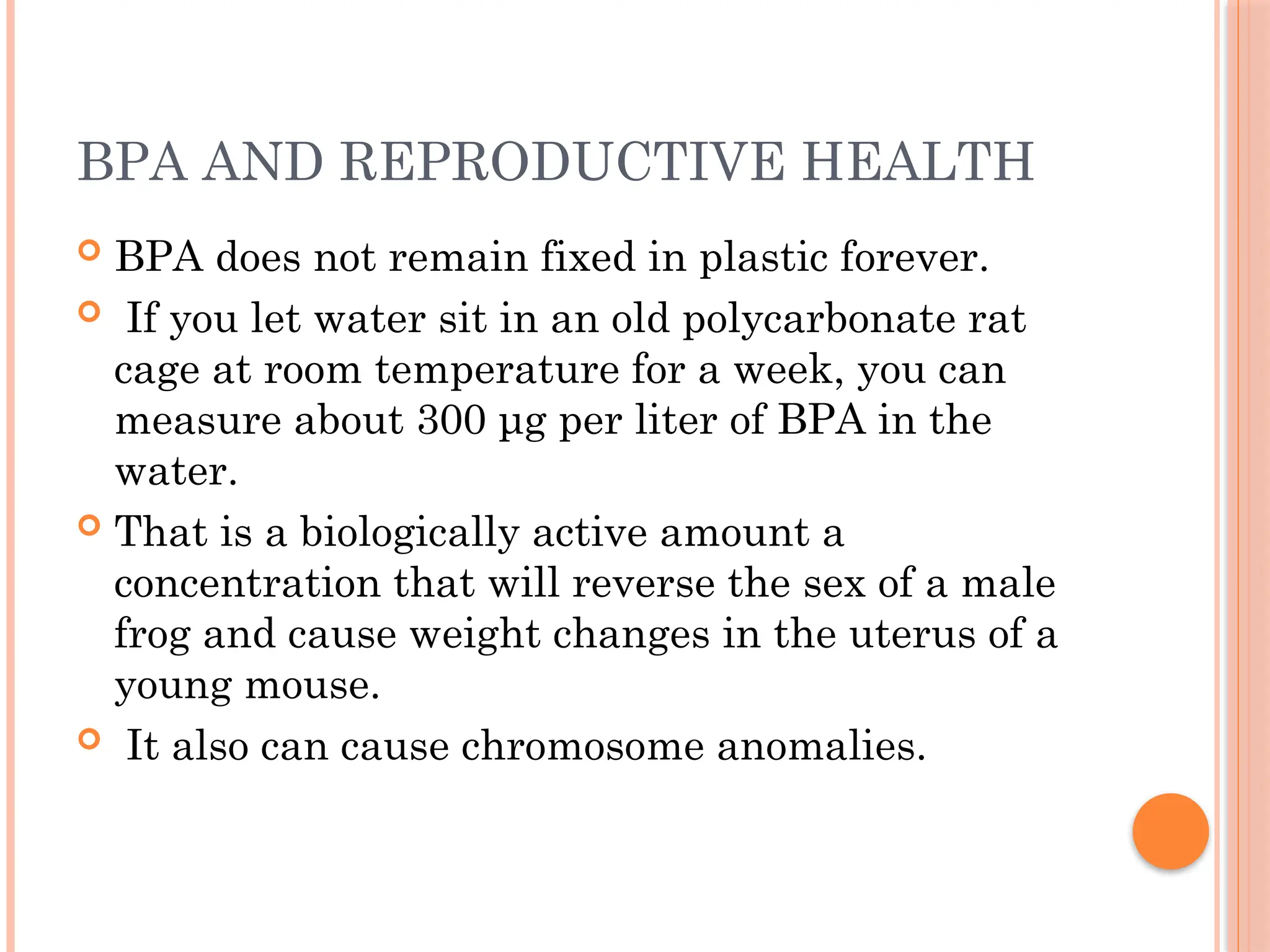 BPA AND REPRODUCTIVE HEALTH

BPA does not remain fixed in plastic forever.

If you let water sit in an old polycarbonate rat cage at room temperature for a week, you can measure about 300 µg per liter of BPA in the water.

That is a biologically active amount a concentration that will reverse the sex of a male frog and cause weight changes in the uterus of a young mouse.

It also can cause chromosome anomalies.